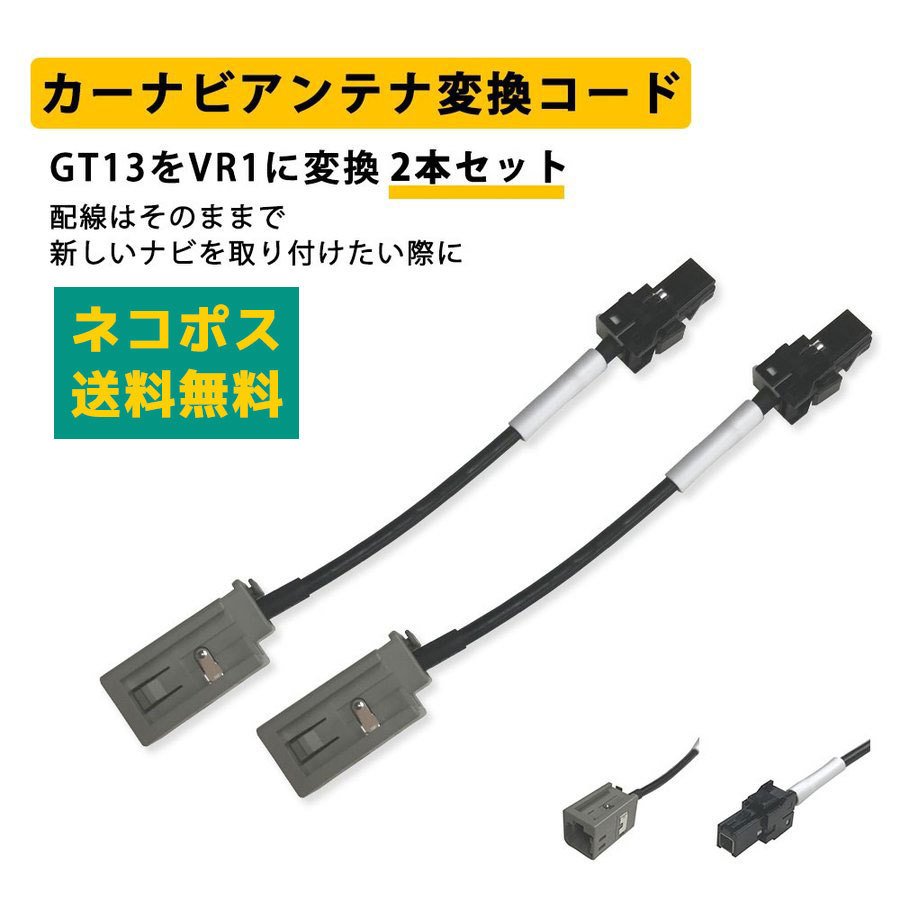 カーナビアンテナ変換コード

GT13をVR1に変換 2本セット

配線はそのままで
新しいナビを取り付けたい際に

ネコポス
送料無料